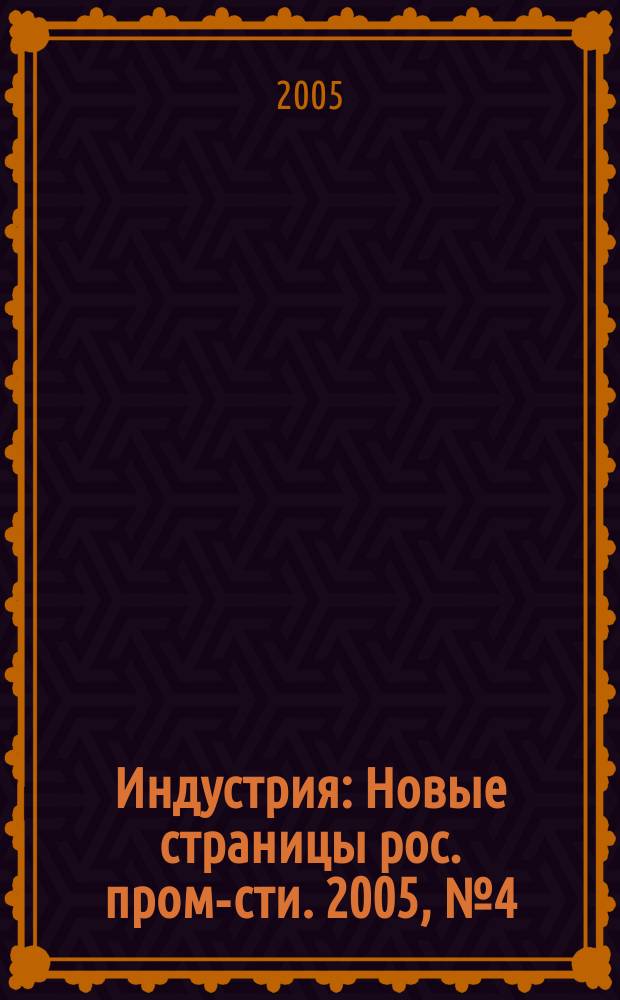 2005

Индустрия: Новые страницы рос. пром-сти. 2005, №4